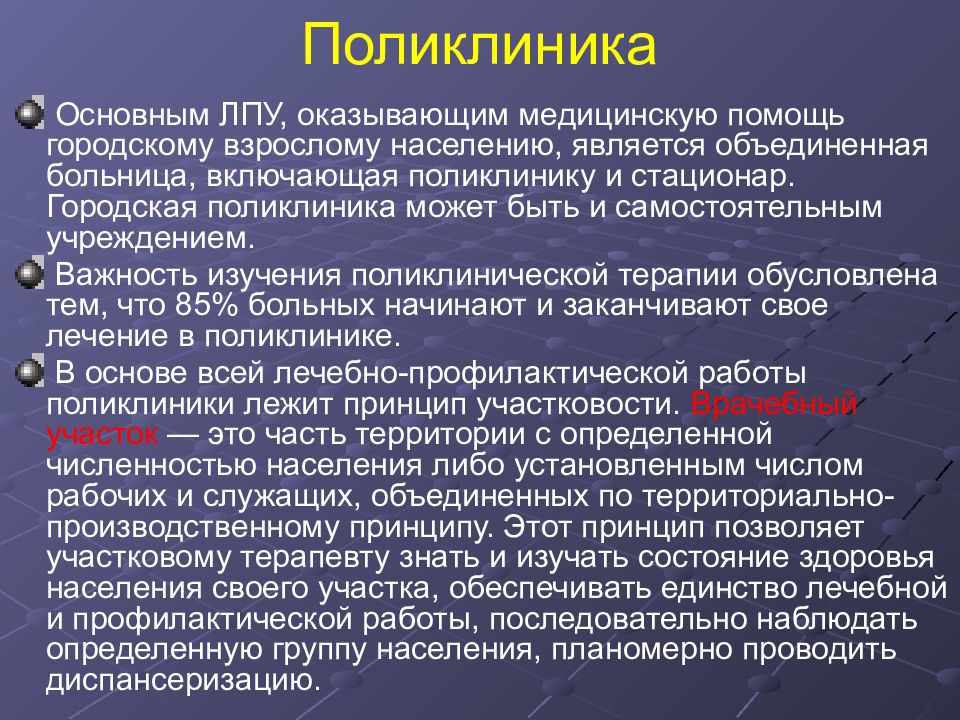 Поликлиника

Основным ЛПУ, оказывающим медицинскую помощь городскому взрослому населению, является объединенная больница, включающая поликлинику и стационар. Городская поликлиника может быть и самостоятельным учреждением.

Важность изучения поликлинической терапии обусловлена тем, что 85% больных начинают и заканчивают свое лечение в поликлинике.

В основе всей лечебно-профилактической работы поликлиники лежит принцип участковости. Врачебный участок — это часть территории с определенной численностью населения либо установленным числом рабочих и служащих, объединенных по территориально-производственному принципу. Этот принцип позволяет участковому терапевту знать и изучать состояние здоровья населения своего участка, обеспечивать единство лечебной и профилактической работы, последовательно наблюдать определенную группу населения, планомерно проводить диспансеризацию.